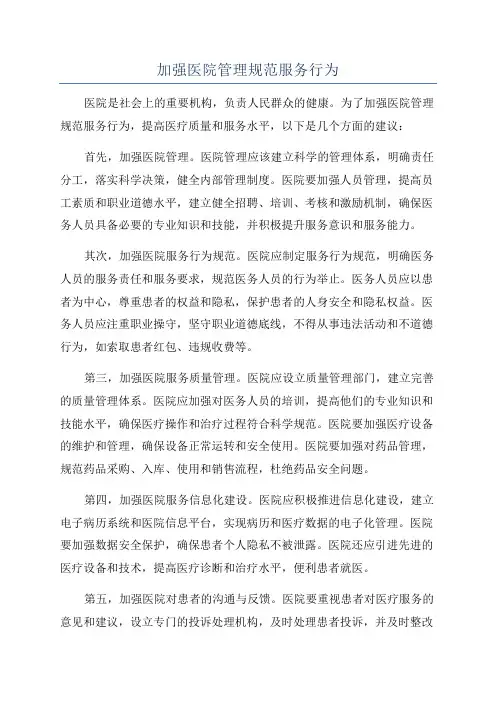 加强医院管理规范服务行为

医院是社会上的重要机构，负责人民群众的健康。为了加强医院管理规范服务行为，提高医疗质量和服务水平，以下是几个方面的建议：

首先，加强医院管理。医院管理应该建立科学的管理体系，明确责任分工，落实科学决策，健全内部管理制度。医院要加强人员管理，提高员工素质和职业道德水平，建立健全招聘、培训、考核和激励机制，确保医务人员具备必要的专业知识和技能，并积极提升服务意识和服务能力。

其次，加强医院服务行为规范。医院应制定服务行为规范，明确医务人员的服务责任和服务要求，规范医务人员的行为举止。医务人员应以患者为中心，尊重患者的权益和隐私，保护患者的人身安全和隐私权益。医务人员应注重职业操守，坚守职业道德底线，不得从事违法活动和不道德行为，如索取患者红包、违规收费等。

第三，加强医院服务质量管理。医院应设立质量管理部门，建立完善的质量管理体系。医院应加强对医务人员的培训，提高他们的专业知识和技能水平，确保医疗操作和治疗过程符合科学规范。医院要加强医疗设备的维护和管理，确保设备正常运转和安全使用。医院要加强对药品管理，规范药品采购、入库、使用和销售流程，杜绝药品安全问题。

第四，加强医院服务信息化建设。医院应积极推进信息化建设，建立电子病历系统和医院信息平台，实现病历和医疗数据的电子化管理。医院要加强数据安全保护，确保患者个人隐私不被泄露。医院还应引进先进的医疗设备和技术，提高医疗诊断和治疗水平，便利患者就医。

第五，加强医院对患者的沟通与反馈。医院要重视患者对医疗服务的意见和建议，设立专门的投诉处理机构，及时处理患者投诉，并及时整改